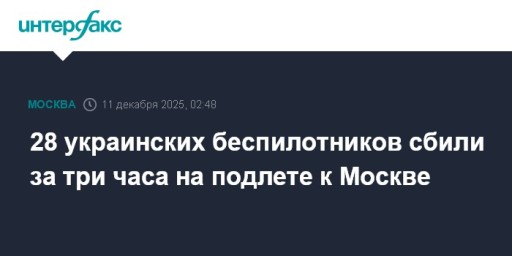 интерфакс

МОСКВА 11 декабря 2025, 02:48

28 украинских беспилотников сбили за три часа на подлете к Москве